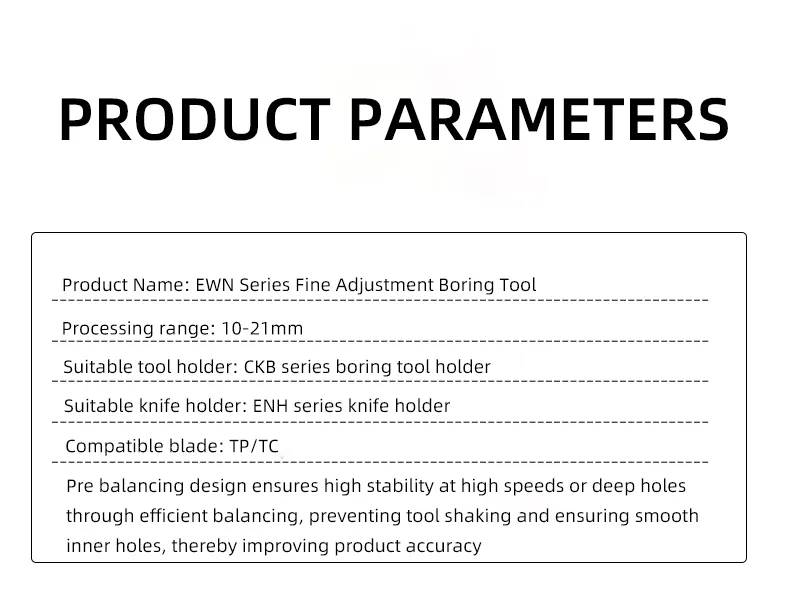 PRODUCT PARAMETERS

Product Name: EWN Series Fine Adjustment Boring Tool

Processing range: 10-21mm

Suitable tool holder: CKB series boring tool holder

Suitable knife holder: ENH series knife holder

Compatible blade: TP/TC

Pre balancing design ensures high stability at high speeds or deep holes through efficient balancing, preventing tool shaking and ensuring smooth inner holes, thereby improving product accuracy